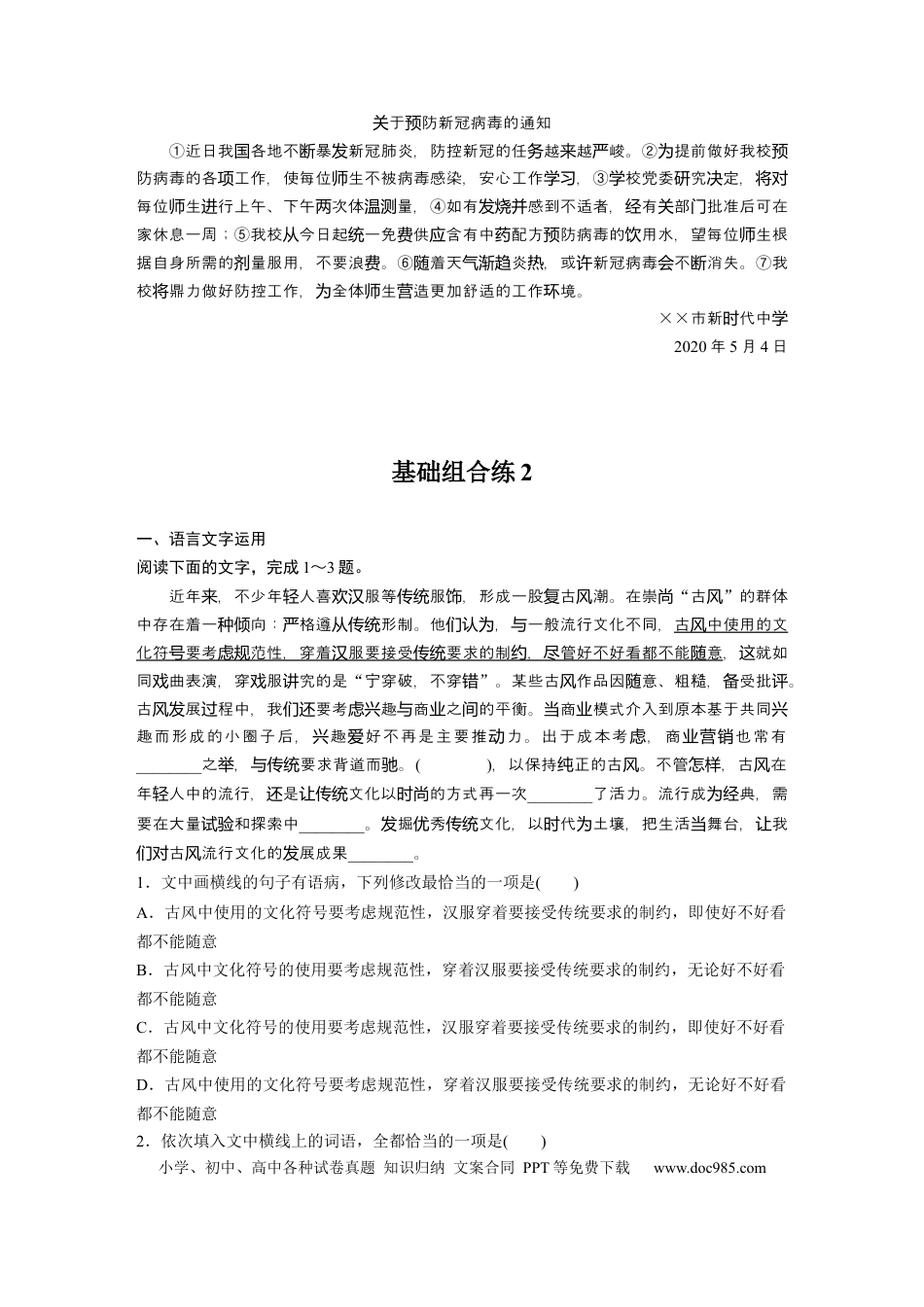 关于预防新冠病毒的通知

①近日我国各地不断暴发新冠肺炎，防控新冠的任务越来越严峻。②为提前做好我校预防病毒的各项工作，使每位师生不被病毒感染，安心工作学习，③学校党委研究决定，将对每位师生进行上午、下午两次体温测量，④如有发烧并感到不适者，经有关部门批准后可在家休息一周；⑤我校从今日起统一免费供应含有中药配方预防病毒的饮用水，望每位师生根据自身所需的剂量服用，不要浪费。⑥随着天气渐趋炎热，或许新冠病毒会不断消失。⑦我校将鼎力做好防控工作，为全体师生营造更加舒适的工作环境。

××市新时代中学
2020年5月4日

基础组合练2

一、语言文字运用
阅读下面的文字，完成1～3题。

近年来，不少年轻人喜欢汉服等传统服饰，形成一股复古风潮。在崇尚“古风”的群体中存在着一种倾向：严格遵从传统形制。他们认为，与一般流行文化不同，古风中使用的文化符号要考虑规范性，穿着汉服要接受传统要求的制约，尽管好不好看都不能随意，这就如同戏曲表演，穿戏服讲究的是“宁穿破，不穿错”。某些古风作品因随意、粗糙，备受批评。古风发展过程中，我们还要考虑兴趣与商业之间的平衡。当商业模式介入到原本基于共同兴趣而形成的小圈子后，兴趣爱好不再是主要推动力。出于成本考虑，商业营销也常有____之举，与传统要求背道而驰。(　　)，以保持纯正的古风。不管怎样，古风在年轻人中的流行，还是让传统文化以时尚的方式再一次____了活力。流行成为经典，需要在大量试验和探索中____。发掘优秀传统文化，以时代为土壤，把生活当舞台，让我们对古风流行文化的发展成果____。

1．文中画横线的句子有语病，下列修改最恰当的一项是(　　)

A．古风中使用的文化符号要考虑规范性，汉服穿着要接受传统要求的制约，即使好不好看都不能随意

B．古风中文化符号的使用要考虑规范性，穿着汉服要接受传统要求的制约，无论好不好看都不能随意

C．古风中文化符号的使用要考虑规范性，汉服穿着要接受传统要求的制约，即使好不好看都不能随意

D．古风中使用的文化符号要考虑规范性，穿着汉服要接受传统要求的制约，无论好不好看都不能随意

2．依次填入文中横线上的词语，全都恰当的一项是(　　)

小学、初中、高中各种试卷真题 知识归纳 文案合同 PPT等免费下载 www.doc985.com